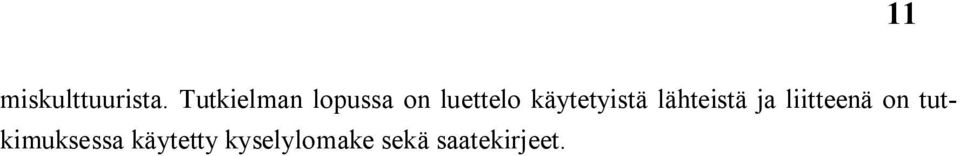 11

miskulttuurista. Tutkielman lopussa on luettelo käytetyistä lähteistä ja liitteenä on tutkimuksessa käytetty kyselylomake sekä saatekirjeet.